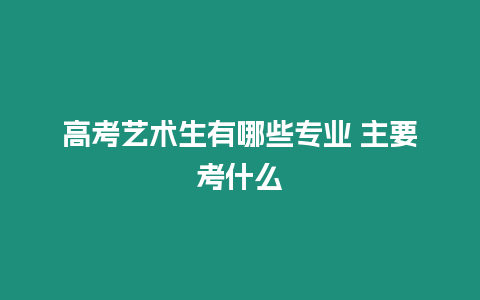 高考艺术生有哪些专业 主要考什么